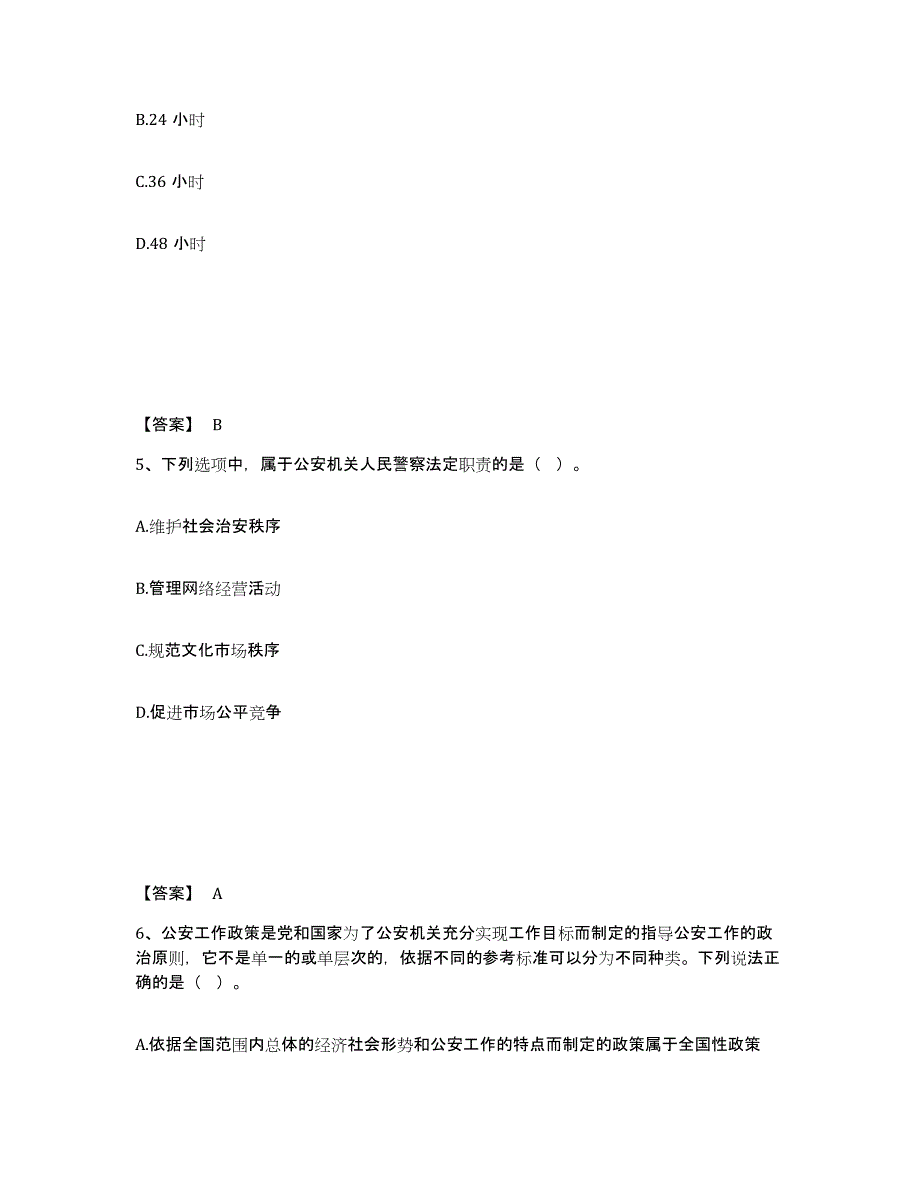 B.24 小时

C.36 小时

D.48 小时

【答案】 B

5、下列选项中，属于公安机关人民警察法定职责的是（ ）。

A.维护社会治安秩序

B.管理网络经营活动

C.规范文化市场秩序

D.促进市场公平竞争

【答案】 A

6、公安工作政策是党和国家为了公安机关充分实现工作目标而制定的指导公安工作的政治原则，它不是单一的或单层次的，依据不同的参考标准可以分为不同种类。下列说法正确的是（ ）。

A.依据全国范围内总体的经济社会形势和公安工作的特点而制定的政策属于全国性政策